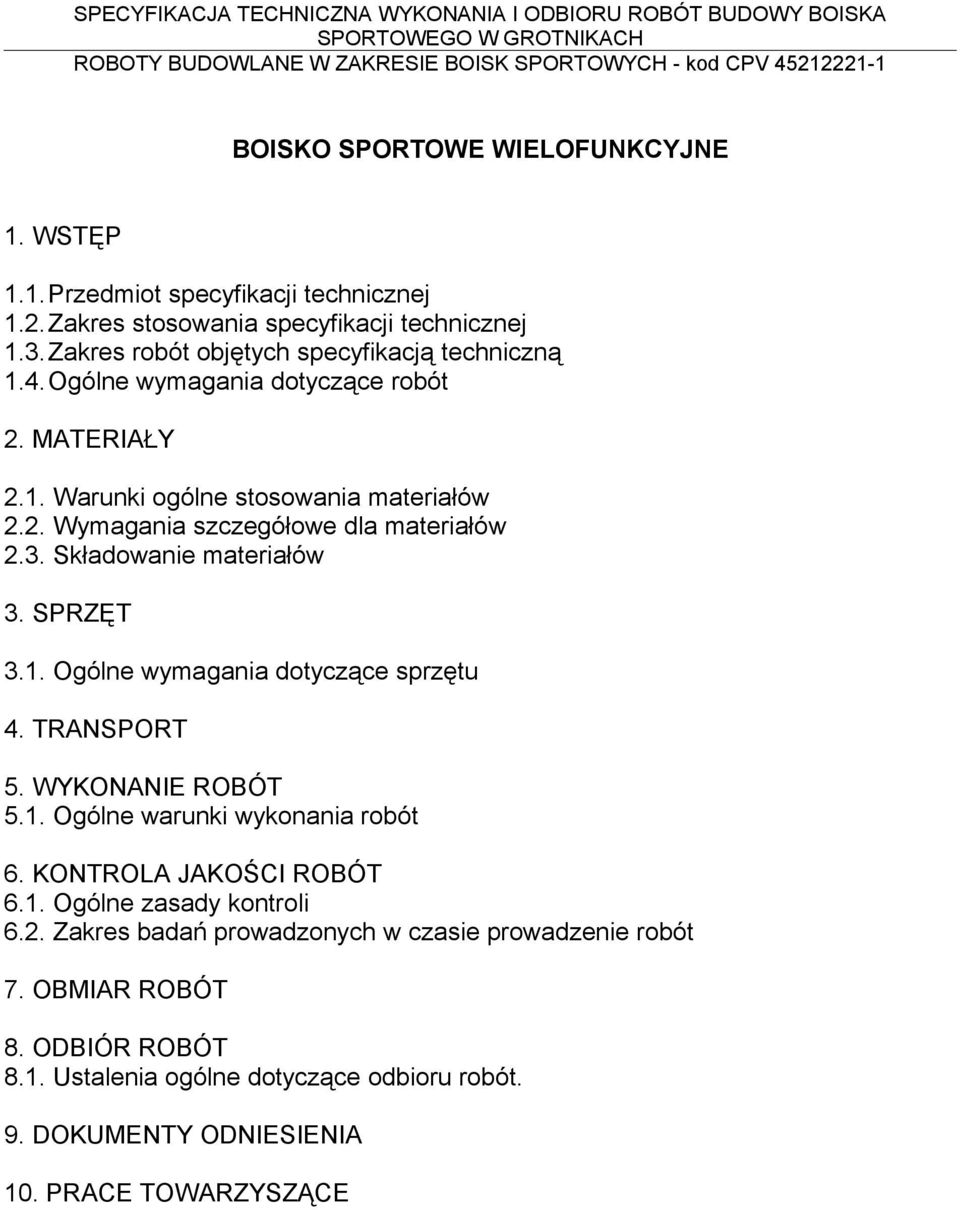 SPECYFIKACJA TECHNICZNA WYKONANIA I ODBIORU ROBÓT BUDOWY BOISKA SPORTOWEGO W GROTNIKACH
ROBOTY BUDOWLANE W ZAKRESIE BOISK SPORTOWYCH - kod CPV 45212221-1

BOISKO SPORTOWE WIELOFUNKCYJNE

1. WSTĘP

1.1. Przedmiot specyfikacji technicznej
1.2. Zakres stosowania specyfikacji technicznej
1.3. Zakres robót objętych specyfikacją techniczną
1.4. Ogólne wymagania dotyczące robót

2. MATERIAŁY

2.1. Warunki ogólne stosowania materiałów
2.2. Wymagania szczegółowe dla materiałów
2.3. Składowanie materiałów

3. SPRZĘT

3.1. Ogólne wymagania dotyczące sprzętu

4. TRANSPORT

5. WYKONANIE ROBÓT
5.1. Ogólne warunki wykonania robót

6. KONTROLA JAKOŚCI ROBÓT
6.1. Ogólne zasady kontroli
6.2. Zakres badań prowadzonych w czasie prowadzenie robót

7. OBMIAR ROBÓT

8. ODBIÓR ROBÓT
8.1. Ustalenia ogólne dotyczące odbioru robót.

9. DOKUMENTY ODNIESIENIA

10. PRACE TOWARZYSZĄCE